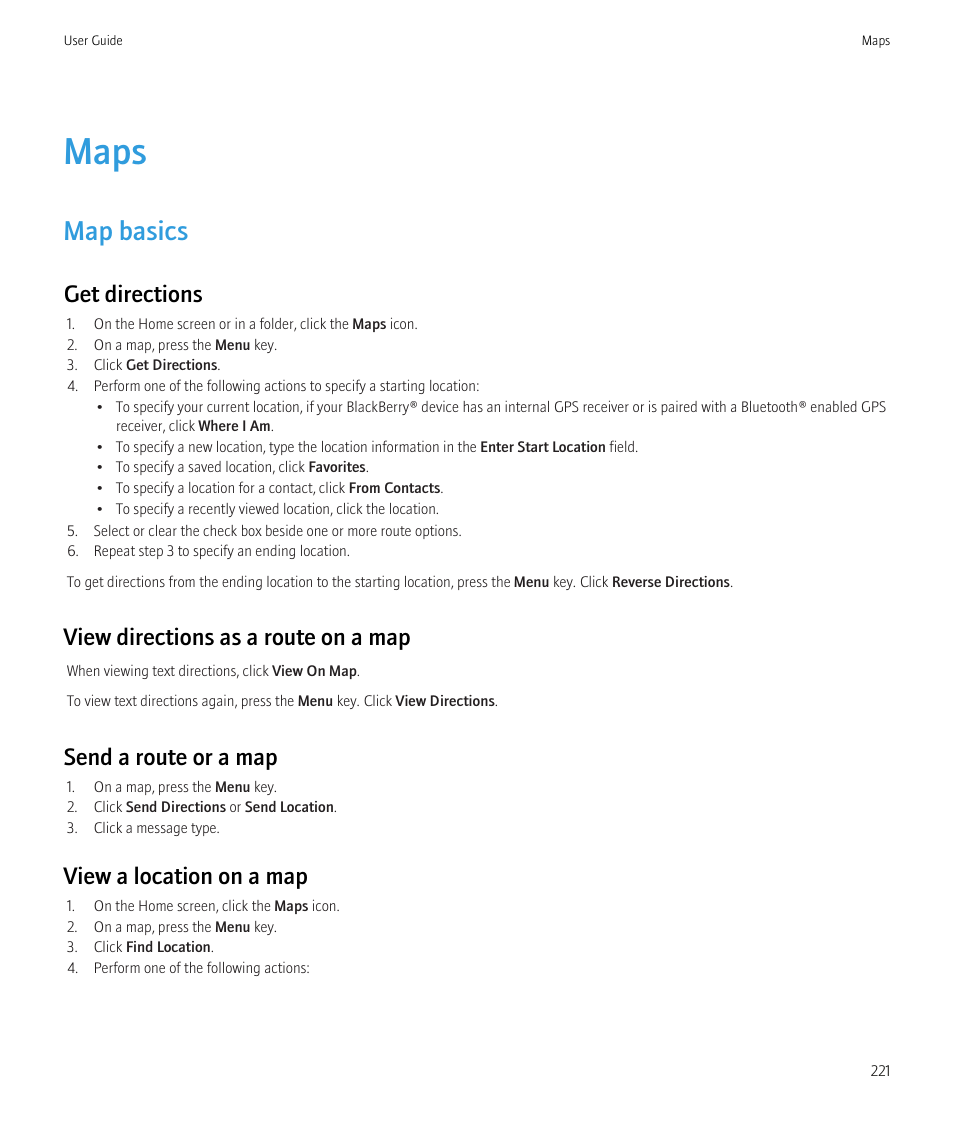 User Guide

Maps

Maps

Map basics

Get directions

1. On the Home screen or in a folder, click the Maps icon.
2. On a map, press the Menu key.
3. Click Get Directions.
4. Perform one of the following actions to specify a starting location:
• To specify your current location, if your BlackBerry® device has an internal GPS receiver or is paired with a Bluetooth® enabled GPS receiver, click Where I Am.
• To specify a new location, type the location information in the Enter Start Location field.
• To specify a saved location, click Favorites.
• To specify a location for a contact, click From Contacts.
• To specify a recently viewed location, click the location.
5. Select or clear the check box beside one or more route options.
6. Repeat step 3 to specify an ending location.

To get directions from the ending location to the starting location, press the Menu key. Click Reverse Directions.

View directions as a route on a map

When viewing text directions, click View On Map.

To view text directions again, press the Menu key. Click View Directions.

Send a route or a map

1. On a map, press the Menu key.
2. Click Send Directions or Send Location.
3. Click a message type.

View a location on a map

1. On the Home screen, click the Maps icon.
2. On a map, press the Menu key.
3. Click Find Location.
4. Perform one of the following actions:

221